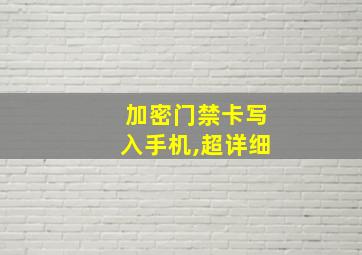 加密门禁卡写入手机,超详细